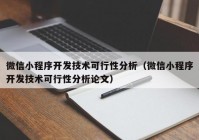 微信小程序开发技术可行性分析（微信小程序开发技术可行性分析论文）